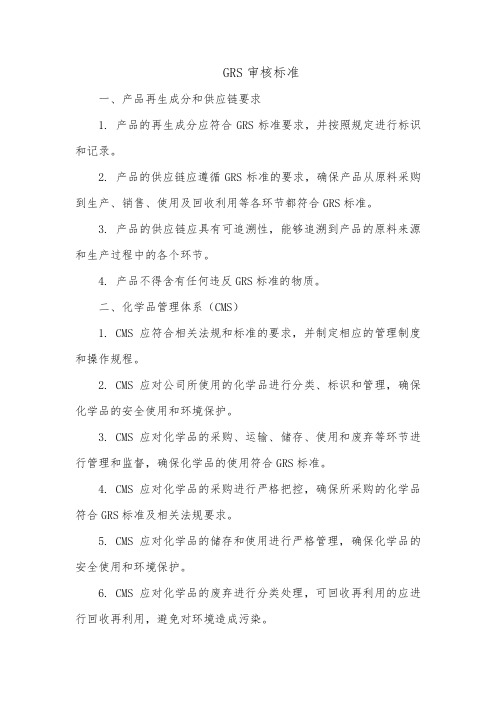 GRS 审核标准

一、产品再生成分和供应链要求

1. 产品的再生成分应符合 GRS 标准要求，并按照规定进行标识和记录。

2. 产品的供应链应遵循 GRS 标准的要求，确保产品从原料采购到生产、销售、使用及回收利用等各环节都符合 GRS 标准。

3. 产品的供应链应具有可追溯性，能够追溯到产品的原料来源和生产过程中的各个环节。

4. 产品不得含有任何违反 GRS 标准的物质。

二、化学品管理体系（CMS）

1. CMS 应符合相关法规和标准的要求，并制定相应的管理制度和操作规程。

2. CMS 应对公司所使用的化学品进行分类、标识和管理，确保化学品的安全使用和环境保护。

3. CMS 应对化学品的采购、运输、储存、使用和废弃等环节进行管理和监督，确保化学品的使用符合 GRS 标准。

4. CMS 应对化学品的采购进行严格把控，确保所采购的化学品符合 GRS 标准及相关法规要求。

5. CMS 应对化学品的储存和使用进行严格管理，确保化学品的安全使用和环境保护。

6. CMS 应对化学品的废弃进行分类处理，可回收再利用的应进行回收再利用，避免对环境造成污染。